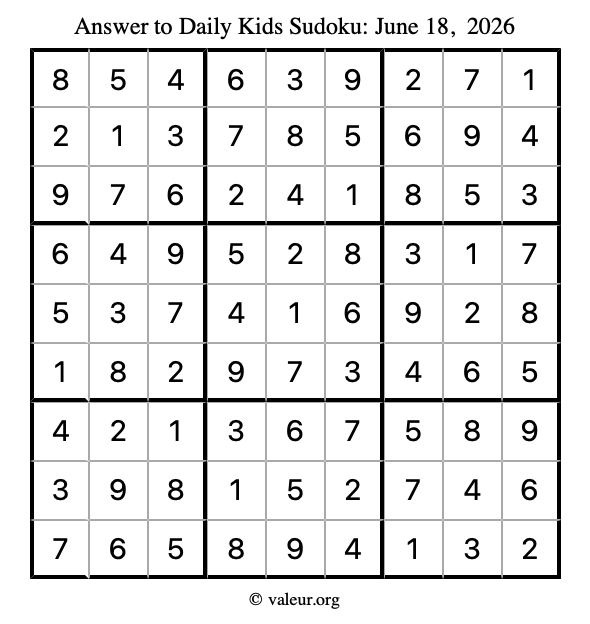 Answer to Daily Kids Sudoku: June 18, 2026

| | | | | | | | | |
|---|---|---|---|---|---|---|---|---|
| 8 | 5 | 4 | 6 | 3 | 9 | 2 | 7 | 1 |
| 2 | 1 | 3 | 7 | 8 | 5 | 6 | 9 | 4 |
| 9 | 7 | 6 | 2 | 4 | 1 | 8 | 5 | 3 |
| 6 | 4 | 9 | 5 | 2 | 8 | 3 | 1 | 7 |
| 5 | 3 | 7 | 4 | 1 | 6 | 9 | 2 | 8 |
| 1 | 8 | 2 | 9 | 7 | 3 | 4 | 6 | 5 |
| 4 | 2 | 1 | 3 | 6 | 7 | 5 | 8 | 9 |
| 3 | 9 | 8 | 1 | 5 | 2 | 7 | 4 | 6 |
| 7 | 6 | 5 | 8 | 9 | 4 | 1 | 3 | 2 |

© valeur.org